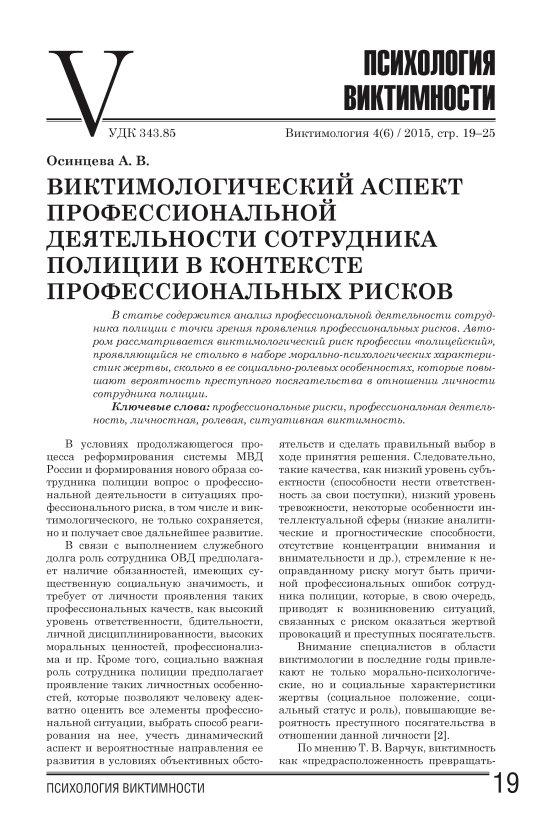 V

ПСИХОЛОГИЯ ВИКТИМНОСТИ

УДК 343.85

Виктимология 4(6) / 2015, стр. 19–25

Осинцева А. В.

ВИКТИМОЛОГИЧЕСКИЙ АСПЕКТ ПРОФЕССИОНАЛЬНОЙ ДЕЯТЕЛЬНОСТИ СОТРУДНИКА ПОЛИЦИИ В КОНТЕКСТЕ ПРОФЕССИОНАЛЬНЫХ РИСКОВ

В статье содержится анализ профессиональной деятельности сотрудника полиции с точки зрения проявления профессиональных рисков. Автором рассматривается виктимологический риск профессии «полицейский», проявляющийся не столько в наборе морально-психологических характеристик жертвы, сколько в ее социально-ролевых особенностях, которые повышают вероятность преступного посягательства в отношении личности сотрудника полиции.

Ключевые слова: профессиональные риски, профессиональная деятельность, личностная, ролевая, ситуативная виктимность.

В условиях продолжающегося процесса реформирования системы МВД России и формирования нового образа сотрудника полиции вопрос о профессиональной деятельности в ситуациях профессионального риска, в том числе и виктимологического, не только сохраняется, но и получает свое дальнейшее развитие.

В связи с выполнением служебного долга роль сотрудника ОВД предполагает наличие обязанностей, имеющих существенную социальную значимость, и требует от личности проявления таких профессиональных качеств, как высокий уровень ответственности, бдительности, личной дисциплинированности, высоких моральных ценностей, профессионализма и пр. Кроме того, социально важная роль сотрудника полиции предполагает проявление таких личностных особенностей, которые позволяют человеку адекватно оценить все элементы профессиональной ситуации, выбрать способ реагирования на нее, учесть динамический аспект и вероятностные направления ее развития в условиях объективных обстоятельств и сделать правильный выбор в ходе принятия решения. Следовательно, такие качества, как низкий уровень субъектности (способности нести ответственность за свои поступки), низкий уровень тревожности, некоторые особенности интеллектуальной сферы (низкие аналитические и прогностические способности, отсутствие концентрации внимания и внимательности и др.), стремление к неоправданному риску могут быть причиной профессиональных ошибок сотрудника полиции, которые, в свою очередь, приводят к возникновению ситуаций, связанных с риском оказаться жертвой провокаций и преступных посягательств.

Внимание специалистов в области виктимологии в последние годы привлекают не только морально-психологические, но и социальные характеристики жертвы (социальное положение, социальный статус и роль), повышающие вероятность преступного посягательства в отношении данной личности [2].

По мнению Т. В. Варчук, виктимность как «предрасположенность превращать-

ПСИХОЛОГИЯ ВИКТИМНОСТИ

19